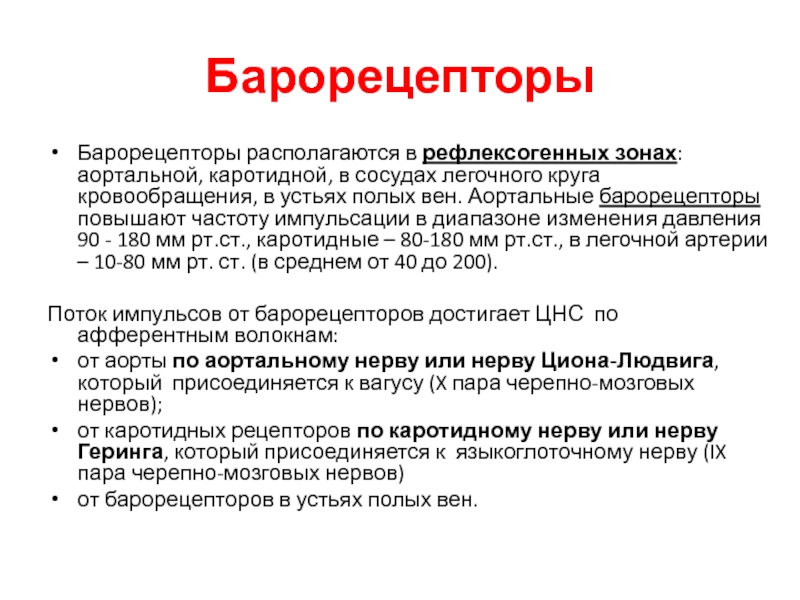 Барорецепторы

• Барорецепторы располагаются в рефлексогенных зонах: аортальной, каротидной, в сосудах легочного круга кровообращения, в устьях полых вен. Аортальные барорецепторы повышают частоту импульсации в диапазоне изменения давления 90 - 180 мм рт.ст., каротидные – 80-180 мм рт.ст., в легочной артерии – 10-80 мм рт. ст. (в среднем от 40 до 200).

Поток импульсов от барорецепторов достигает ЦНС по афферентным волокнам:
• от аорты по аортальному нерву или нерву Циона-Людвига, который присоединяется к вагусу (X пара черепно-мозговых нервов);
• от каротидных рецепторов по каротидному нерву или нерву Геринга, который присоединяется к языкоглоточному нерву (IX пара черепно-мозговых нервов)
• от барорецепторов в устьях полых вен.